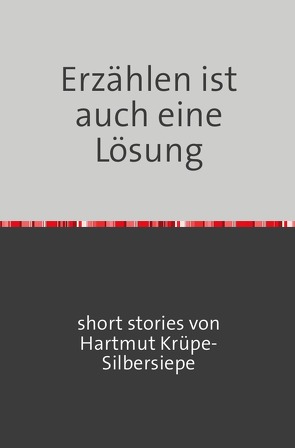 Erzählen ist auch eine Lösung

short stories von Hartmut Krüpe-Silbersiepe